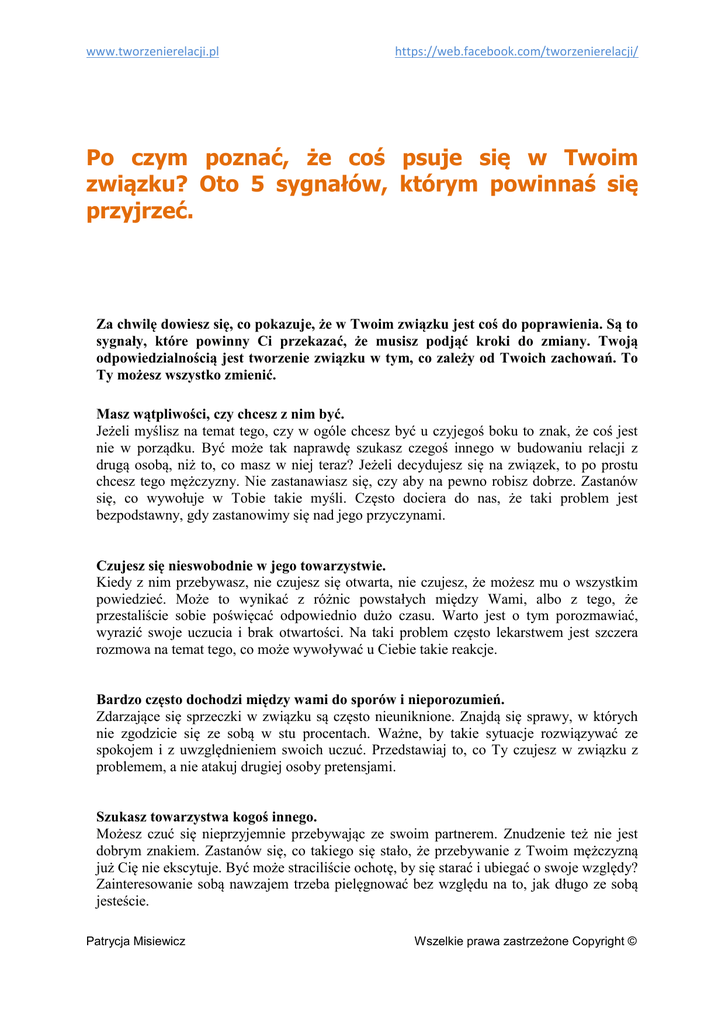 www.tworzenierelacji.pl https://web.facebook.com/tworzenierelacji/

Po czym poznać, że coś psuje się w Twoim związku? Oto 5 sygnałów, którym powinnaś się przyjrzeć.

Za chwilę dowiesz się, co pokazuje, że w Twoim związku jest coś do poprawienia. Są to sygnały, które powinny Ci przekazać, że musisz podjąć kroki do zmiany. Twoją odpowiedzialnością jest tworzenie związku w tym, co zależy od Twoich zachowań. To Ty możesz wszystko zmienić.

Masz wątpliwości, czy chcesz z nim być.
Jeżeli myślisz na temat tego, czy w ogóle chcesz być u czyjegoś boku to znak, że coś jest nie w porządku. Być może tak naprawdę szukasz czegoś innego w budowaniu relacji z drugą osobą, niż to, co masz w niej teraz? Jeżeli decydujesz się na związek, to po prostu chcesz tego mężczyzny. Nie zastanawiasz się, czy aby na pewno robisz dobrze. Zastanów się, co wywołuje w Tobie takie myśli. Często dociera do nas, że taki problem jest bezpodstawny, gdy zastanowimy się nad jego przyczynami.

Czujesz się nieswobodnie w jego towarzystwie.
Kiedy z nim przebywasz, nie czujesz się otwarta, nie czujesz, że możesz mu o wszystkim powiedzieć. Może to wynikać z różnic powstałych między Wami, albo z tego, że przestaliście sobie poświęcać odpowiednio dużo czasu. Warto jest o tym porozmawiać, wyrazić swoje uczucia i brak otwartości. Na taki problem często lekarstwem jest szczera rozmowa na temat tego, co może wywoływać u Ciebie takie reakcje.

Bardzo często dochodzi między wami do sporów i nieporozumień.
Zdarzające się sprzeczki w związku są często nieuniknione. Znajdą się sprawy, w których nie zgodzicie się ze sobą w stu procentach. Ważne, by takie sytuacje rozwiązywać ze spokojem i z uwzględnieniem swoich uczuć. Przedstawiaj to, co Ty czujesz w związku z problemem, a nie atakuj drugiej osoby pretensjami.

Szukasz towarzystwa kogoś innego.
Możesz czuć się nieprzyjemnie przebywając ze swoim partnerem. Znudzenie też nie jest dobrym znakiem. Zastanów się, co takiego się stało, że przebywanie z Twoim mężczyzną już Cię nie ekscytuje. Być może straciliście ochotę, by się starać i ubiegać o swoje względy? Zainteresowanie sobą nawzajem trzeba pielęgnować bez względu na to, jak długo ze sobą jesteście.

Patrycja Misiewicz Wszelkie prawa zastrzeżone Copyright ©